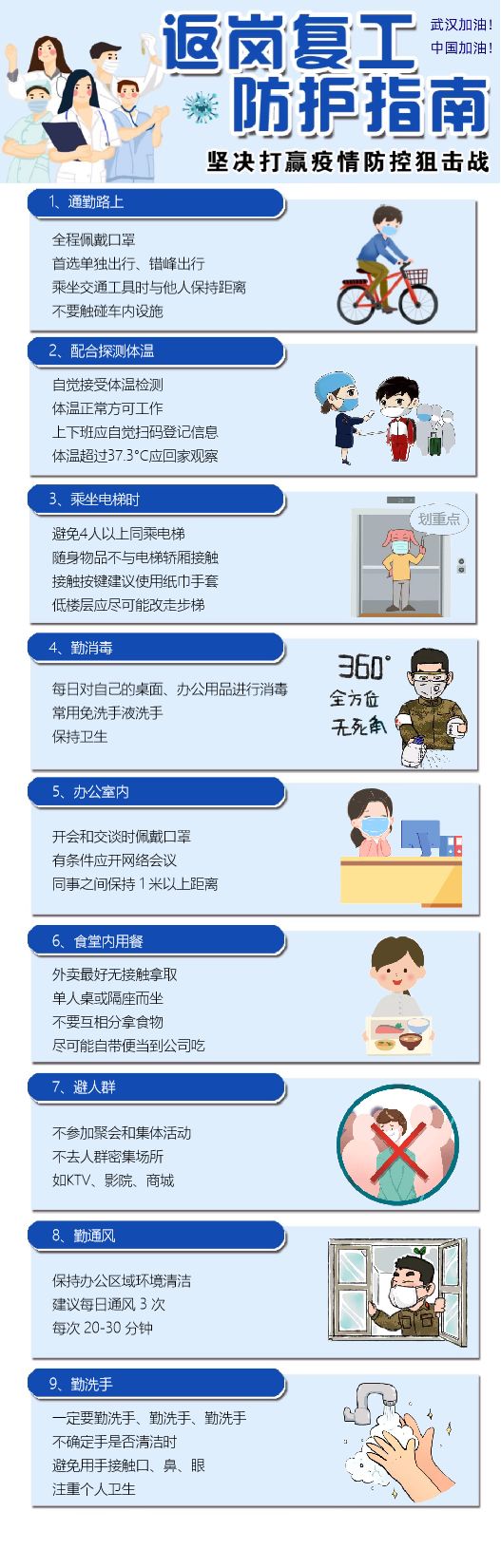 返岗复工
防护指南
武汉加油！
中国加油！
坚决打赢疫情防控狙击战

1、通勤路上
全程佩戴口罩
首选单独出行、错峰出行
乘坐交通工具时与他人保持距离
不要触碰车内设施

2、配合探测体温
自觉接受体温检测
体温正常方可工作
上下班应自觉扫码登记信息
体温超过37.3°C应回家观察

3、乘坐电梯时
避免4人以上同乘电梯
随身物品不与电梯轿厢接触
接触按键建议使用纸巾手套
低楼层应尽可能改走步梯
划重点

4、勤消毒
每日对自己的桌面、办公用品进行消毒
常用免洗手液洗手
保持卫生
360°
全方位
无死角

5、办公室内
开会和交谈时佩戴口罩
有条件应开网络会议
同事之间保持 1 米以上距离

6、食堂内用餐
外卖最好无接触拿取
单人桌或隔座而坐
不要互相分拿食物
尽可能自带便当到公司吃

7、避人群
不参加聚会和集体活动
不去人群密集场所
如KTV、影院、商城

8、勤通风
保持办公区域环境清洁
建议每日通风 3 次
每次 20-30 分钟

9、勤洗手
一定要勤洗手、勤洗手、勤洗手
不确定手是否清洁时
避免用手接触口、鼻、眼
注重个人卫生